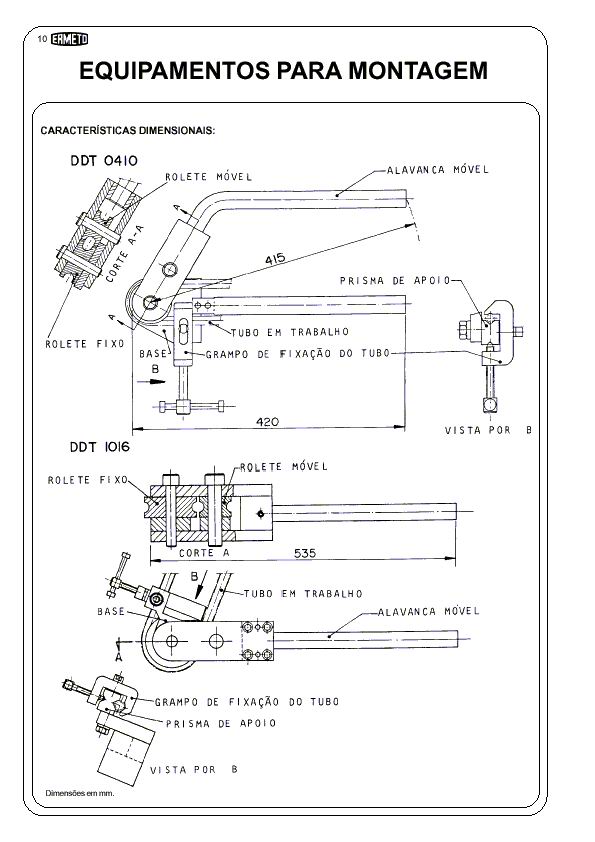 10 ERMETO

EQUIPAMENTOS PARA MONTAGEM

CARACTERÍSTICAS DIMENSIONAIS:

DDT 0410

ROLETE MÓVEL

ALAVANCA MÓVEL

A

CORTE A-A

415

PRISMA DE APOIO

A

ROLETE FIXO

TUBO EM TRABALHO

BASE

GRAMPO DE FIXAÇÃO DO TUBO

B

420

VISTA POR B

DDT 1016

ROLETE FIXO

ROLETE MÓVEL

CORTE A

535

B

TUBO EM TRABALHO

BASE

ALAVANCA MÓVEL

A

GRAMPO DE FIXAÇÃO DO TUBO

PRISMA DE APOIO

VISTA POR B

Dimensões em mm.